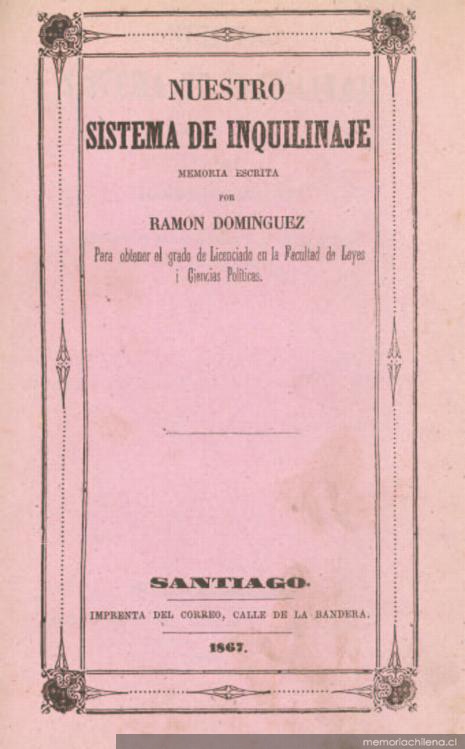 NUESTRO
SISTEMA DE INQUILINAJE

MEMORIA ESCRITA

POR

RAMON DOMINGUEZ

Para obtener el grado de Licenciado en la Facultad de Leyes i Ciencias Políticas.

SANTIAGO.

IMPRENTA DEL CORREO, CALLE DE LA BANDERA.

1867.

memoriachilena.cl